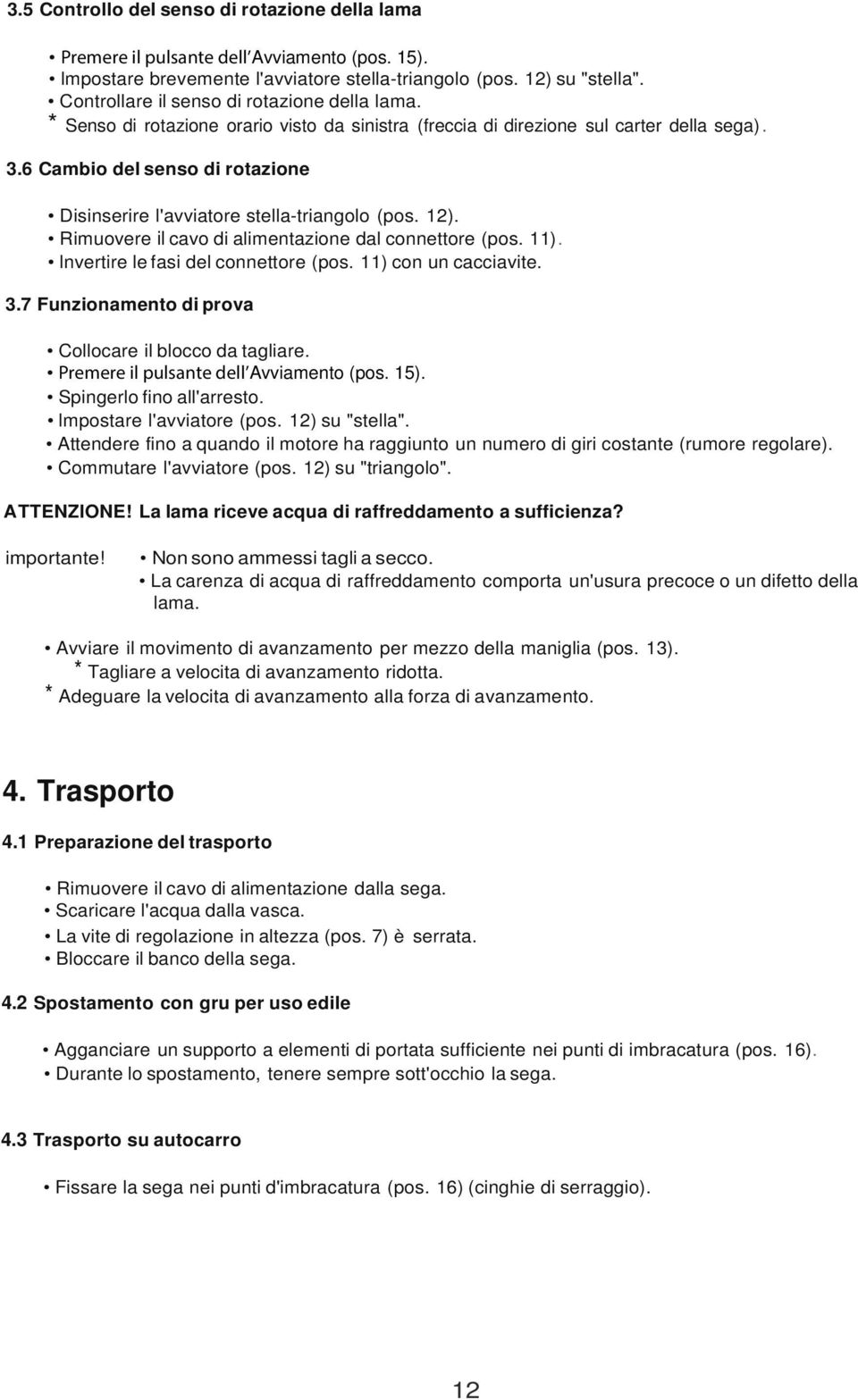 3.5 Controllo del senso di rotazione della lama

• Premere il pulsante dell'Avviamento (pos. 15).
• Impostare brevemente l'avviatore stella-triangolo (pos. 12) su "stella".
• Controllare il senso di rotazione della lama.
* Senso di rotazione orario visto da sinistra (freccia di direzione sul carter della sega).

3.6 Cambio del senso di rotazione

• Disinserire l'avviatore stella-triangolo (pos. 12).
• Rimuovere il cavo di alimentazione dal connettore (pos. 11).
• Invertire le fasi del connettore (pos. 11) con un cacciavite.

3.7 Funzionamento di prova

• Collocare il blocco da tagliare.
• Premere il pulsante dell'Avviamento (pos. 15).
• Spingerlo fino all'arresto.
• Impostare l'avviatore (pos. 12) su "stella".
• Attendere fino a quando il motore ha raggiunto un numero di giri costante (rumore regolare).
• Commutare l'avviatore (pos. 12) su "triangolo".

ATTENZIONE! La lama riceve acqua di raffreddamento a sufficienza?

importante! • Non sono ammessi tagli a secco.
• La carenza di acqua di raffreddamento comporta un'usura precoce o un difetto della lama.

• Avviare il movimento di avanzamento per mezzo della maniglia (pos. 13).
* Tagliare a velocita di avanzamento ridotta.
* Adeguare la velocita di avanzamento alla forza di avanzamento.

4. Trasporto

4.1 Preparazione del trasporto

• Rimuovere il cavo di alimentazione dalla sega.
• Scaricare l'acqua dalla vasca.
• La vite di regolazione in altezza (pos. 7) è serrata.
• Bloccare il banco della sega.

4.2 Spostamento con gru per uso edile

• Agganciare un supporto a elementi di portata sufficiente nei punti di imbracatura (pos. 16).
• Durante lo spostamento, tenere sempre sott'occhio la sega.

4.3 Trasporto su autocarro

• Fissare la sega nei punti d'imbracatura (pos. 16) (cinghie di serraggio).

12